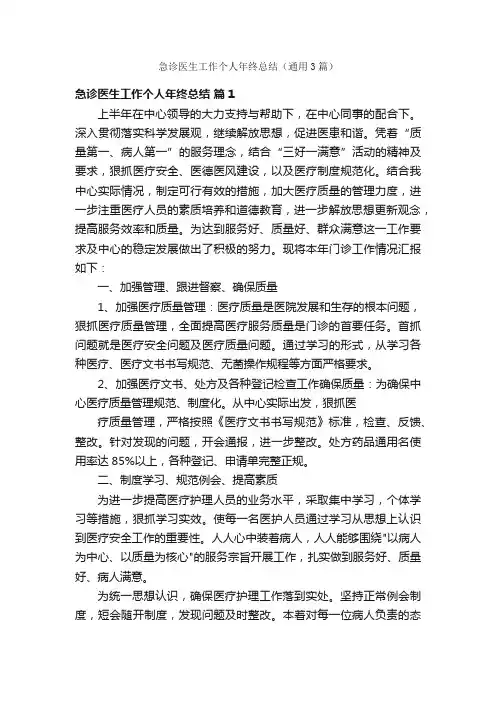 急诊医生工作个人年终总结（通用3篇）

急诊医生工作个人年终总结 篇1

上半年在中心领导的大力支持与帮助下，在中心同事的配合下。深入贯彻落实科学发展观，继续解放思想，促进医患和谐。凭着“质量第一、病人第一”的服务理念，结合“三好一满意”活动的精神及要求，狠抓医疗安全、医德医风建设，以及医疗制度规范化。结合我中心实际情况，制定可行有效的措施，加大医疗质量的管理力度，进一步注重医疗人员的素质培养和道德教育，进一步解放思想更新观念，提高服务效率和质量。为达到服务好、质量好、群众满意这一工作要求及中心的稳定发展做出了积极的努力。现将本年门诊工作情况汇报如下：

一、加强管理、跟进督察、确保质量

1、加强医疗质量管理：医疗质量是医院发展和生存的根本问题，狠抓医疗质量管理，全面提高医疗服务质量是门诊的首要任务。首抓问题就是医疗安全问题及医疗质量问题。通过学习的形式，从学习各种医疗、医疗文书书写规范、无菌操作规程等方面严格要求。

2、加强医疗文书、处方及各种登记检查工作确保质量：为确保中心医疗质量管理规范、制度化。从中心实际出发，狠抓医

疗质量管理，严格按照《医疗文书书写规范》标准，检查、反馈、整改。针对发现的问题，开会通报，进一步整改。处方药品通用名使用率达85%以上，各种登记、申请单完整正规。

二、制度学习、规范例会、提高素质

为进一步提高医疗护理人员的业务水平，采取集中学习，个体学习等措施，狠抓学习实效。使每一名医护人员通过学习从思想上认识到医疗安全工作的重要性。人人心中装着病人，人人能够围绕"以病人为中心、以质量为核心"的服务宗旨开展工作，扎实做到服务好、质量好、病人满意。

为统一思想认识，确保医疗护理工作落到实处。坚持正常例会制度，短会随开制度，发现问题及时整改。本着对每一位病人负责的态